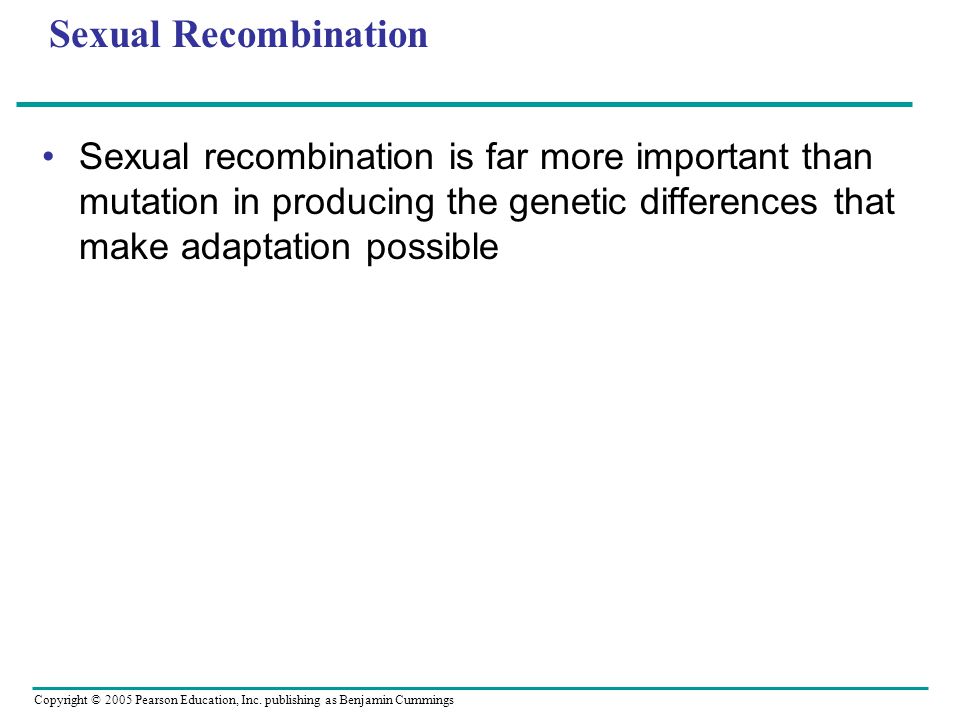 Sexual Recombination

• Sexual recombination is far more important than mutation in producing the genetic differences that make adaptation possible

Copyright © 2005 Pearson Education, Inc. publishing as Benjamin Cummings